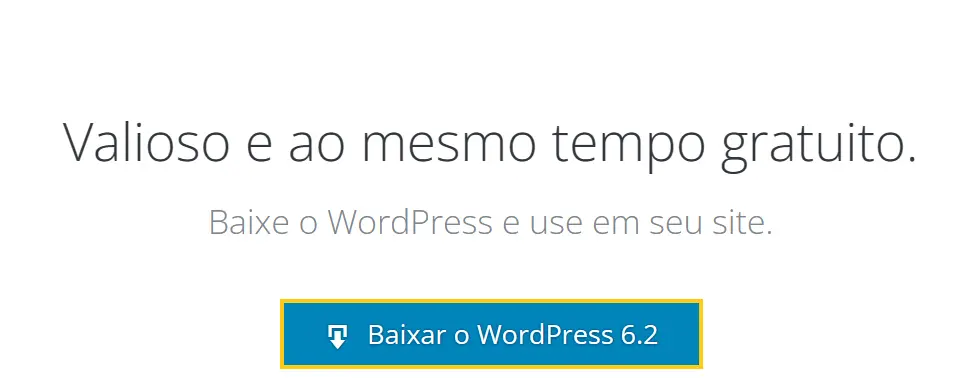 Valioso e ao mesmo tempo gratuito.

Baixe o WordPress e use em seu site.

Baixar o WordPress 6.2